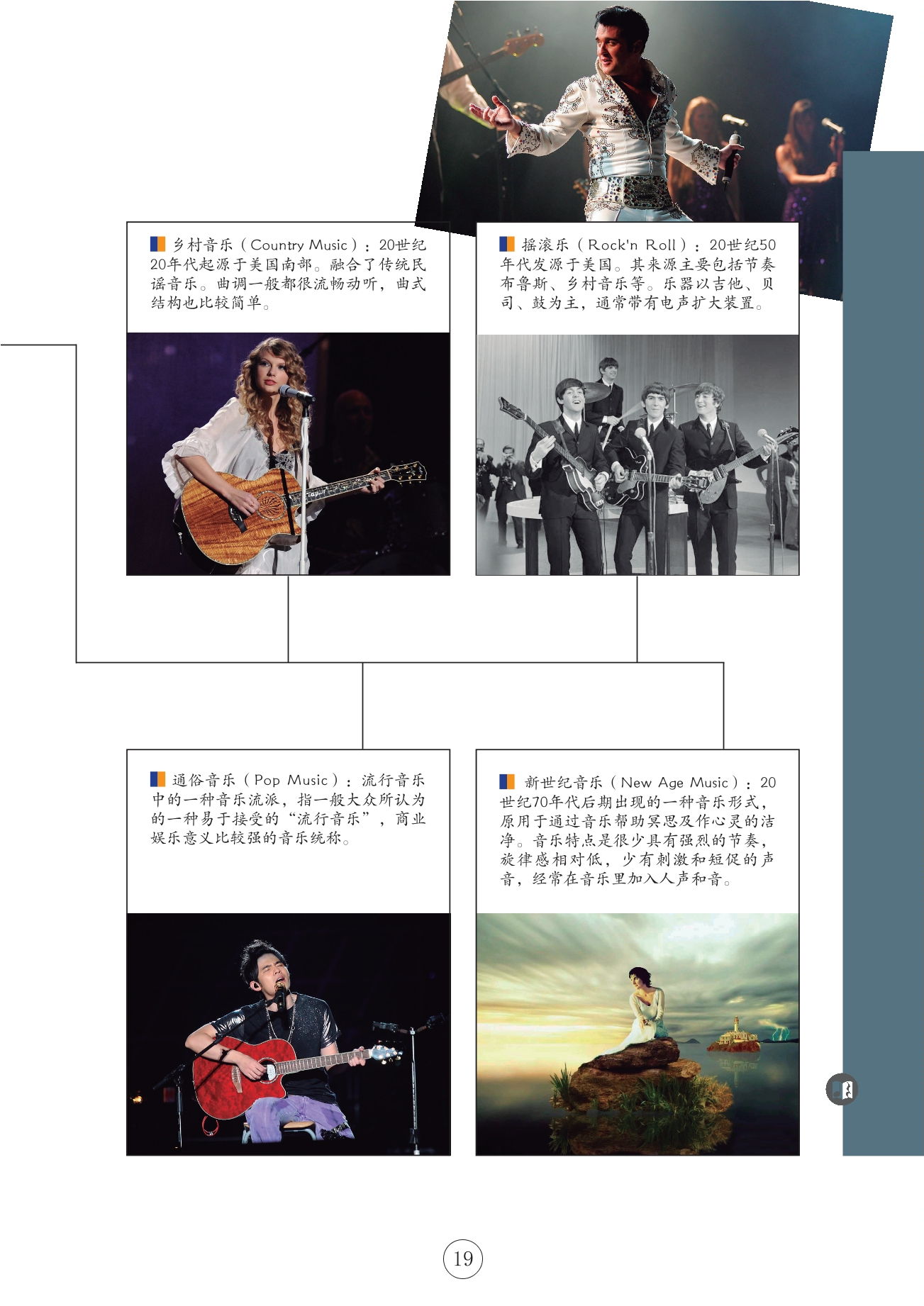 乡村音乐（Country Music）：20世纪20年代起源于美国南部。融合了传统民谣音乐。曲调一般都很流畅动听，曲式结构也比较简单。

摇滚乐（Rock'n Roll）：20世纪50年代发源于美国。其来源主要包括节奏布鲁斯、乡村音乐等。乐器以吉他、贝司、鼓为主，通常带有电声扩大装置。

通俗音乐（Pop Music）：流行音乐中的一种音乐流派，指一般大众所认为的一种易于接受的“流行音乐”，商业娱乐意义比较强的音乐统称。

新世纪音乐（New Age Music）：20世纪70年代后期出现的一种音乐形式，原用于通过音乐帮助冥思及作心灵的洁净。音乐特点是很少具有强烈的节奏，旋律感相对低，少有刺激和短促的声音，经常在音乐里加入人声和音。

19